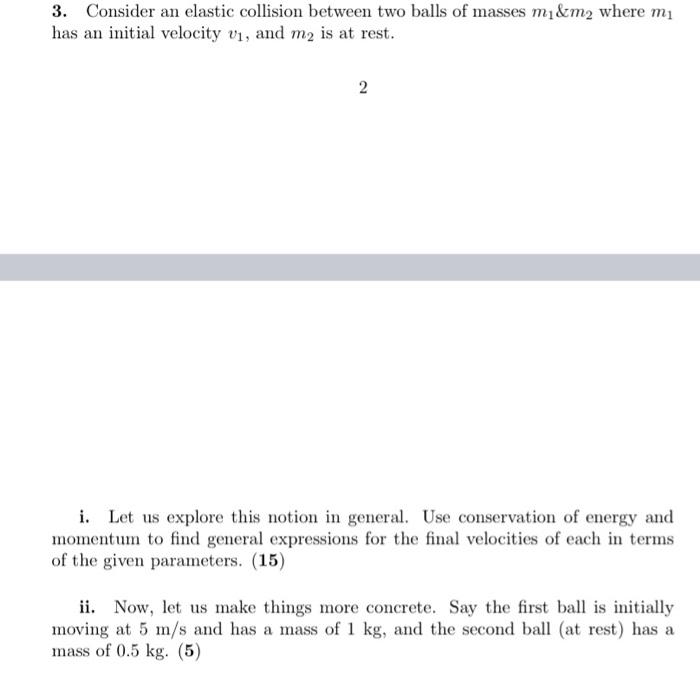 3. Consider an elastic collision between two balls of masses $m_1 \& m_2$ where $m_1$ has an initial velocity $v_1$, and $m_2$ is at rest.

2

i. Let us explore this notion in general. Use conservation of energy and momentum to find general expressions for the final velocities of each in terms of the given parameters. (15)

ii. Now, let us make things more concrete. Say the first ball is initially moving at 5 m/s and has a mass of 1 kg, and the second ball (at rest) has a mass of 0.5 kg. (5)